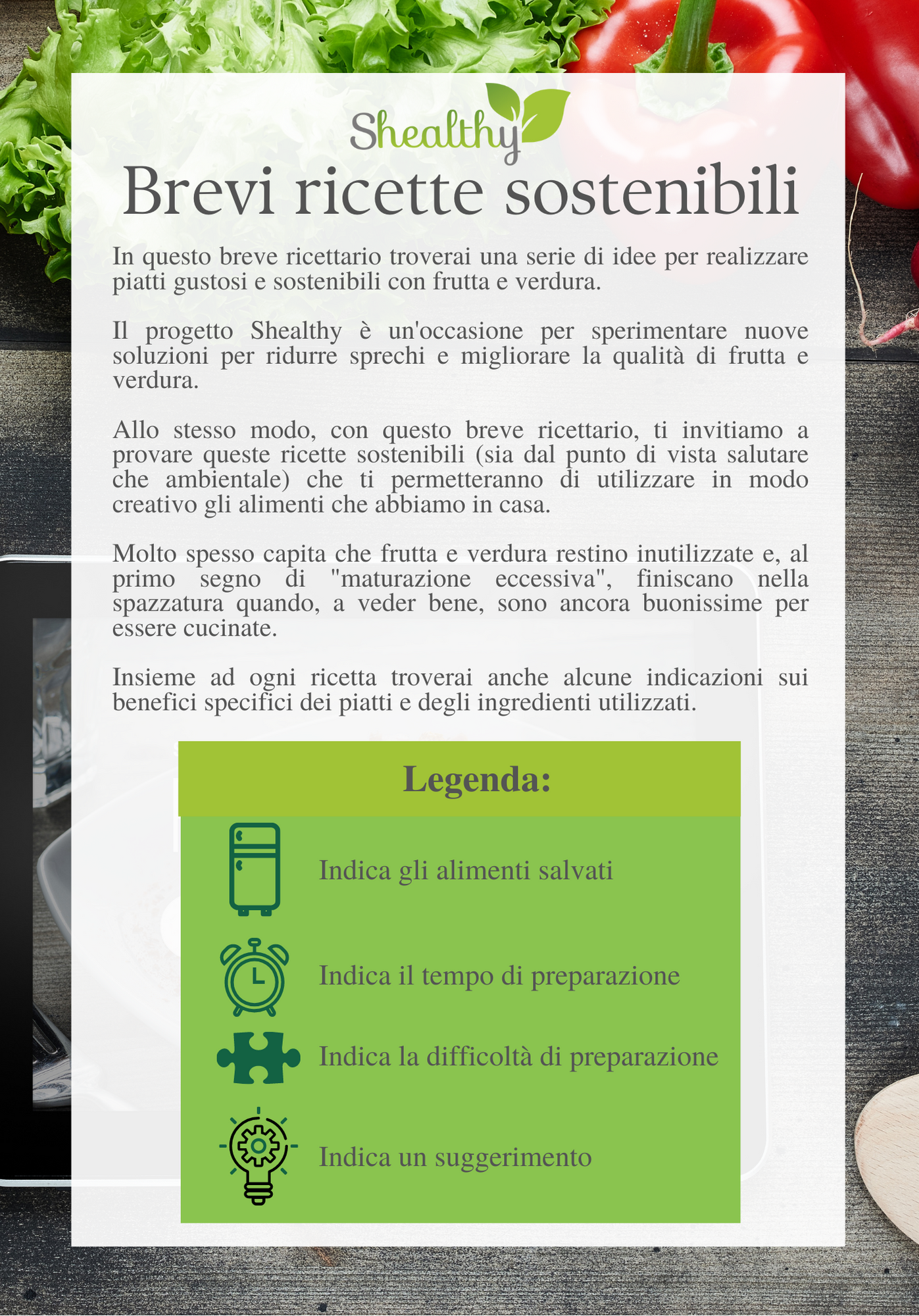 Shealthy

Brevi ricette sostenibili

In questo breve ricettario troverai una serie di idee per realizzare piatti gustosi e sostenibili con frutta e verdura.

Il progetto Shealthy è un'occasione per sperimentare nuove soluzioni per ridurre sprechi e migliorare la qualità di frutta e verdura.

Allo stesso modo, con questo breve ricettario, ti invitiamo a provare queste ricette sostenibili (sia dal punto di vista salutare che ambientale) che ti permetteranno di utilizzare in modo creativo gli alimenti che abbiamo in casa.

Molto spesso capita che frutta e verdura restino inutilizzate e, al primo segno di "maturazione eccessiva", finiscano nella spazzatura quando, a veder bene, sono ancora buonissime per essere cucinate.

Insieme ad ogni ricetta troverai anche alcune indicazioni sui benefici specifici dei piatti e degli ingredienti utilizzati.

Legenda:

Indica gli alimenti salvati

Indica il tempo di preparazione

Indica la difficoltà di preparazione

Indica un suggerimento